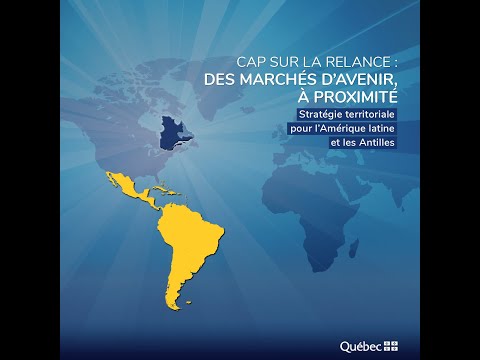 CAP SUR LA RELANCE :
DES MARCHÉS D'AVENIR, À PROXIMITÉ

Stratégie territoriale pour l'Amérique latine et les Antilles

Québec